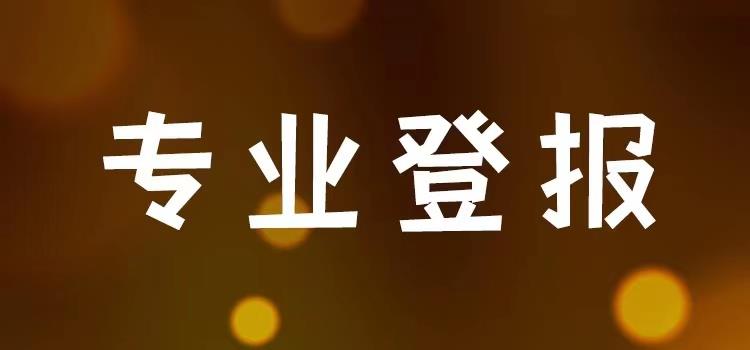 专业登报